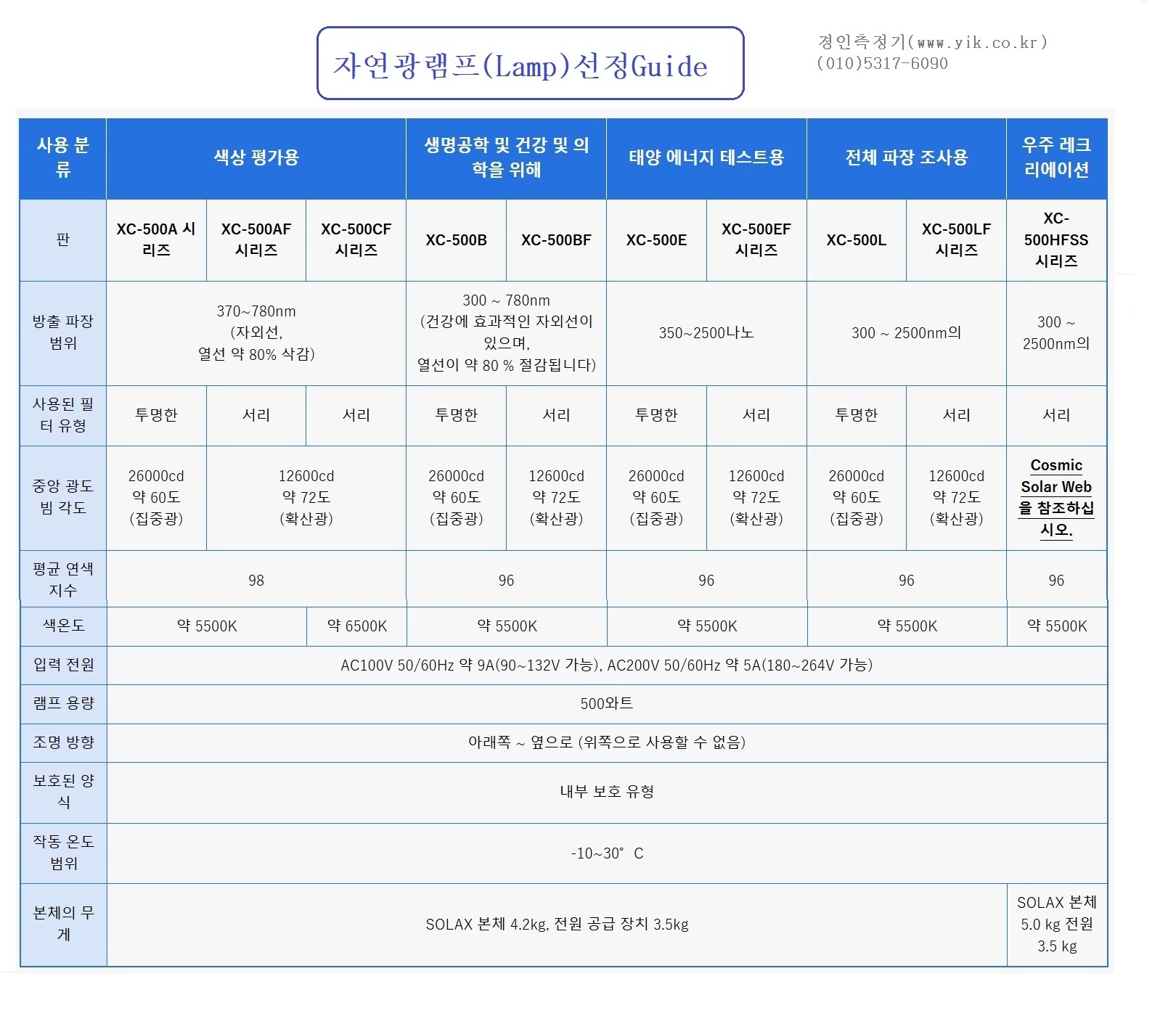 자연광램프(Lamp)선정Guide

경인측정기(www.yik.co.kr)
(010)5317-6090

| 사용 분류 | 색상 평가용 | | | 생명공학 및 건강 및 의학을 위해 | | 태양 에너지 테스트용 | | 전체 파장 조사용 | | 우주 레크리에이션 |
|---|---|---|---|---|---|---|---|---|---|---|
| 판 | XC-500A 시리즈 | XC-500AF 시리즈 | XC-500CF 시리즈 | XC-500B | XC-500BF | XC-500E | XC-500EF 시리즈 | XC-500L | XC-500LF 시리즈 | XC-500HFSS 시리즈 |
| 방출 파장 범위 | 370~780nm (자외선, 열선 약 80% 삭감) | | | 300 ~ 780nm (건강에 효과적인 자외선이 있으며, 열선이 약 80 % 절감됩니다) | | 350~2500나노 | | 300 ~ 2500nm의 | | 300 ~ 2500nm의 |
| 사용된 필터 유형 | 투명한 | 서리 | 서리 | 투명한 | 서리 | 투명한 | 서리 | 투명한 | 서리 | 서리 |
| 중앙 광도 빔 각도 | 26000cd 약 60도 (집중광) | 12600cd 약 72도 (확산광) | | 26000cd 약 60도 (집중광) | 12600cd 약 72도 (확산광) | 26000cd 약 60도 (집중광) | 12600cd 약 72도 (확산광) | 26000cd 약 60도 (집중광) | 12600cd 약 72도 (확산광) | Cosmic Solar Web 을 참조하십시오. |
| 평균 연색 지수 | 98 | | | 96 | | 96 | | 96 | | 96 |
| 색온도 | 약 5500K | | 약 6500K | 약 5500K | | 약 5500K | | 약 5500K | | 약 5500K |
| 입력 전원 | AC100V 50/60Hz 약 9A(90~132V 가능), AC200V 50/60Hz 약 5A(180~264V 가능) | | | | | | | | | |
| 램프 용량 | 500와트 | | | | | | | | | |
| 조명 방향 | 아래쪽 ~ 옆으로 (위쪽으로 사용할 수 없음) | | | | | | | | | |
| 보호된 양식 | 내부 보호 유형 | | | | | | | | | |
| 작동 온도 범위 | -10~30° C | | | | | | | | | |
| 본체의 무게 | SOLAX 본체 4.2kg, 전원 공급 장치 3.5kg | | | | | | | | | SOLAX 본체 5.0 kg 전원 3.5 kg |